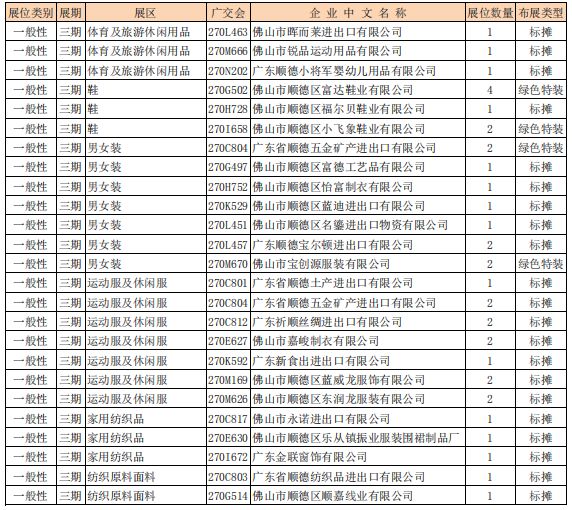 | 展位类别 | 展期 | 展区 | 广交会 | 企业中文名称 | 展位数量 | 布展类型 |
|---|---|---|---|---|---|---|
| 一般性 | 三期 | 体育及旅游休闲用品 | 270L463 | 佛山市晖而莱进出口有限公司 | 1 | 标摊 |
| 一般性 | 三期 | 体育及旅游休闲用品 | 270M666 | 佛山市锐品运动用品有限公司 | 1 | 标摊 |
| 一般性 | 三期 | 体育及旅游休闲用品 | 270N202 | 广东顺德小将军婴幼儿用品有限公司 | 1 | 标摊 |
| 一般性 | 三期 | 鞋 | 270G502 | 佛山市顺德区富达鞋业有限公司 | 4 | 绿色特装 |
| 一般性 | 三期 | 鞋 | 270H728 | 佛山市顺德区福尔贝鞋业有限公司 | 1 | 标摊 |
| 一般性 | 三期 | 鞋 | 270I658 | 佛山市顺德区小飞象鞋业有限公司 | 2 | 绿色特装 |
| 一般性 | 三期 | 男女装 | 270C804 | 广东省顺德五金矿产进出口有限公司 | 2 | 绿色特装 |
| 一般性 | 三期 | 男女装 | 270G497 | 佛山市顺德区富德工艺品有限公司 | 1 | 标摊 |
| 一般性 | 三期 | 男女装 | 270H752 | 佛山市顺德区怡富制衣有限公司 | 1 | 标摊 |
| 一般性 | 三期 | 男女装 | 270K529 | 佛山市顺德区蓝迪进出口有限公司 | 1 | 标摊 |
| 一般性 | 三期 | 男女装 | 270L451 | 佛山市顺德区名鎏进出口物资有限公司 | 1 | 标摊 |
| 一般性 | 三期 | 男女装 | 270L457 | 广东顺德宝尔顿进出口有限公司 | 2 | 标摊 |
| 一般性 | 三期 | 男女装 | 270M670 | 佛山市宝创源服装有限公司 | 2 | 绿色特装 |
| 一般性 | 三期 | 运动服及休闲服 | 270C801 | 广东省顺德土产进出口有限公司 | 1 | 标摊 |
| 一般性 | 三期 | 运动服及休闲服 | 270C804 | 广东省顺德五金矿产进出口有限公司 | 2 | 标摊 |
| 一般性 | 三期 | 运动服及休闲服 | 270C812 | 广东祈顺丝绸进出口有限公司 | 2 | 标摊 |
| 一般性 | 三期 | 运动服及休闲服 | 270E627 | 佛山市嘉峻制衣有限公司 | 2 | 标摊 |
| 一般性 | 三期 | 运动服及休闲服 | 270K592 | 广东新食出进出口有限公司 | 1 | 标摊 |
| 一般性 | 三期 | 运动服及休闲服 | 270M169 | 佛山市顺德区蓝威龙服饰有限公司 | 2 | 标摊 |
| 一般性 | 三期 | 运动服及休闲服 | 270M626 | 佛山市顺德区东润龙服装有限公司 | 2 | 标摊 |
| 一般性 | 三期 | 家用纺织品 | 270C817 | 佛山市永诺进出口有限公司 | 1 | 标摊 |
| 一般性 | 三期 | 家用纺织品 | 270E630 | 佛山市顺德区乐从镇振业服装围裙制品厂 | 1 | 标摊 |
| 一般性 | 三期 | 家用纺织品 | 270I672 | 广东金联窗饰有限公司 | 1 | 标摊 |
| 一般性 | 三期 | 纺织原料面料 | 270C803 | 广东省顺德纺织品进出口有限公司 | 1 | 标摊 |
| 一般性 | 三期 | 纺织原料面料 | 270G514 | 佛山市顺德区顺嘉线业有限公司 | 1 | 标摊 |